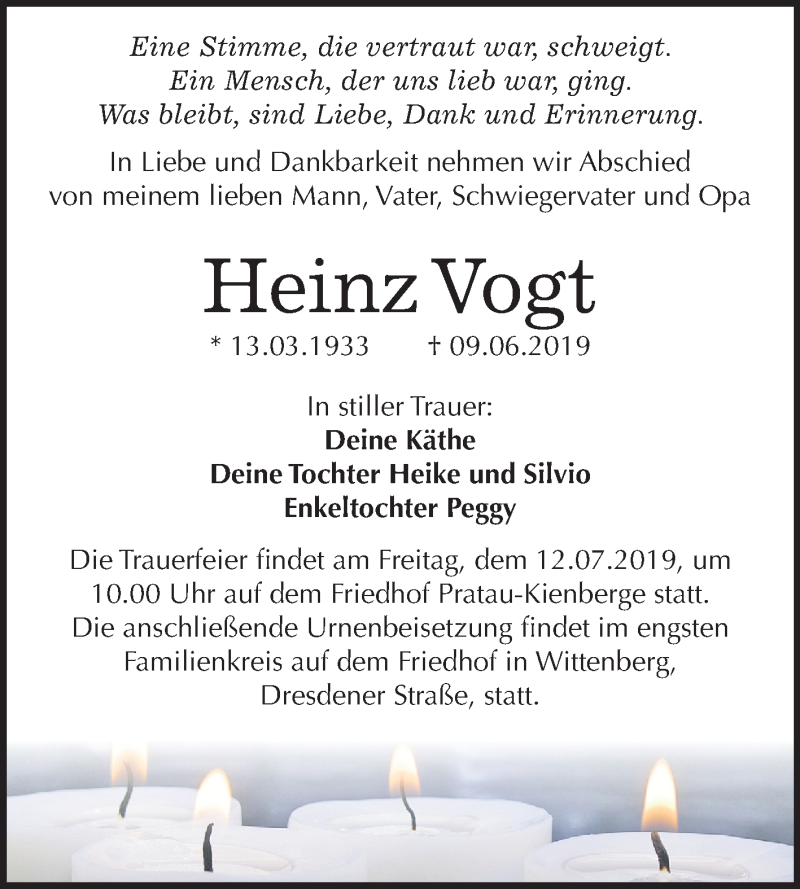 Eine Stimme, die vertraut war, schweigt.
Ein Mensch, der uns lieb war, ging.
Was bleibt, sind Liebe, Dank und Erinnerung.

In Liebe und Dankbarkeit nehmen wir Abschied von meinem lieben Mann, Vater, Schwiegervater und Opa

Heinz Vogt

* 13.03.1933 † 09.06.2019

In stiller Trauer:
Deine Käthe
Deine Tochter Heike und Silvio
Enkeltochter Peggy

Die Trauerfeier findet am Freitag, dem 12.07.2019, um 10.00 Uhr auf dem Friedhof Pratau-Kienberge statt. Die anschließende Urnenbeisetzung findet im engsten Familienkreis auf dem Friedhof in Wittenberg, Dresdener Straße, statt.